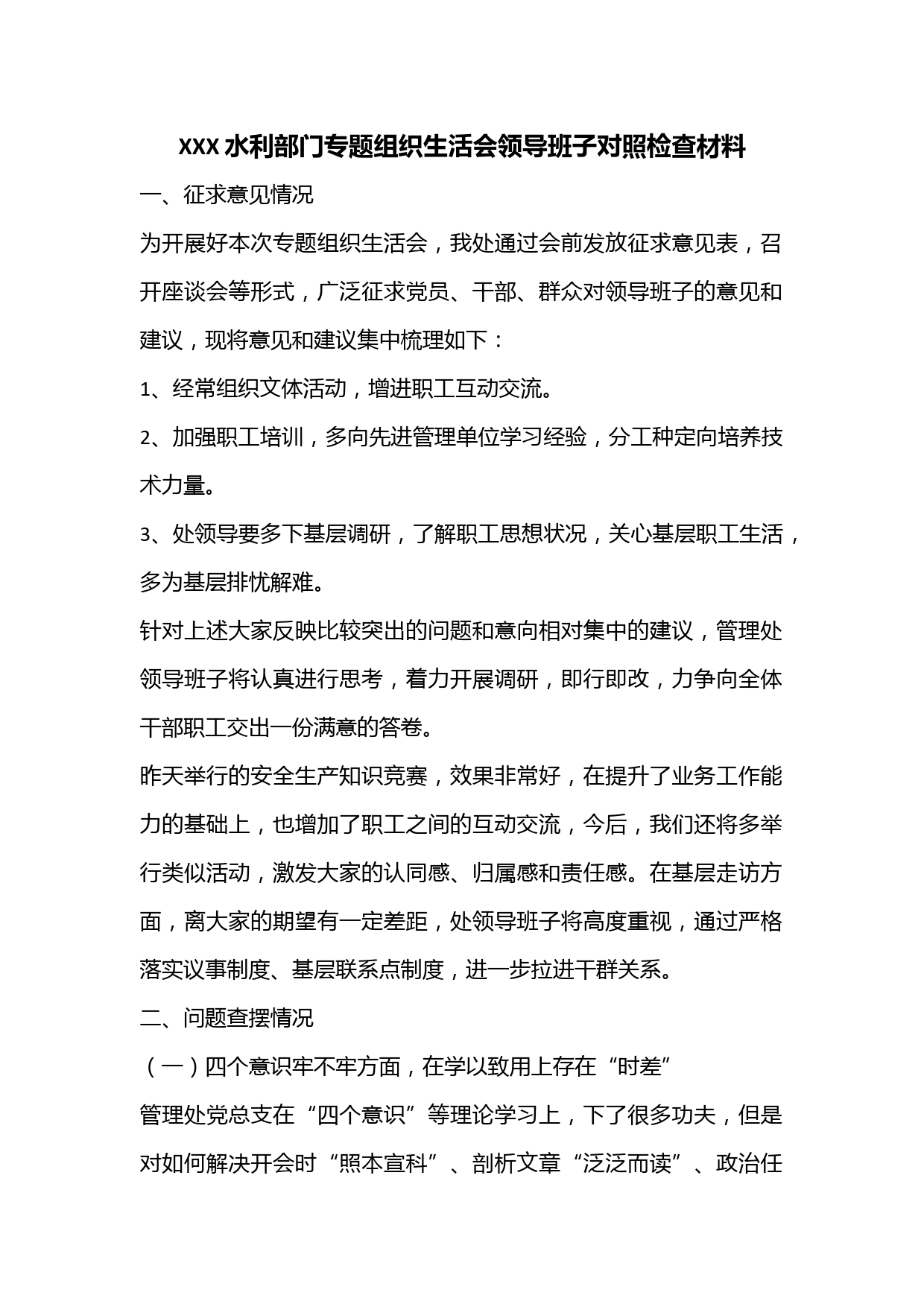 XXX 水利部门专题组织生活会领导班子对照检查材料

一、征求意见情况

为开展好本次专题组织生活会，我处通过会前发放征求意见表，召开座谈会等形式，广泛征求党员、干部、群众对领导班子的意见和建议，现将意见和建议集中梳理如下：

1、经常组织文体活动，增进职工互动交流。

2、加强职工培训，多向先进管理单位学习经验，分工种定向培养技术力量。

3、处领导要多下基层调研，了解职工思想状况，关心基层职工生活，多为基层排忧解难。

针对上述大家反映比较突出的问题和意向相对集中的建议，管理处领导班子将认真进行思考，着力开展调研，即行即改，力争向全体干部职工交出一份满意的答卷。

昨天举行的安全生产知识竞赛，效果非常好，在提升了业务工作能力的基础上，也增加了职工之间的互动交流，今后，我们还将多举行类似活动，激发大家的认同感、归属感和责任感。在基层走访方面，离大家的期望有一定差距，处领导班子将高度重视，通过严格落实议事制度、基层联系点制度，进一步拉进干群关系。

二、问题查摆情况

（一）四个意识牢不牢方面，在学以致用上存在“时差”

管理处党总支在“四个意识”等理论学习上，下了很多功夫，但是对如何解决开会时“照本宣科”、剖析文章“泛泛而读”、政治任